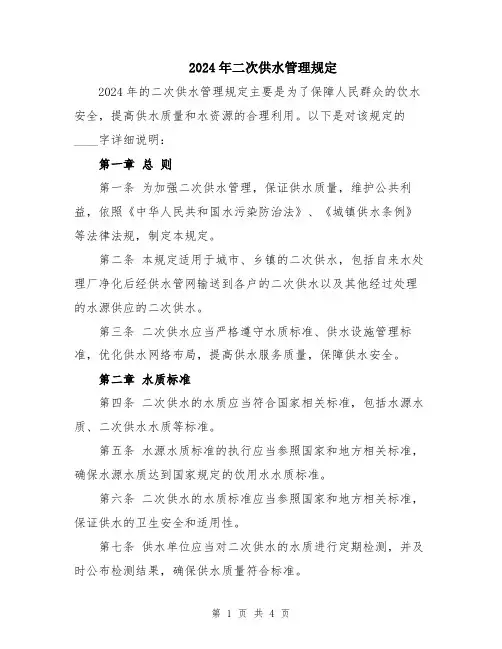 2024年二次供水管理规定

2024年的二次供水管理规定主要是为了保障人民群众的饮水安全，提高供水质量和水资源的合理利用。以下是对该规定的____字详细说明：

第一章 总 则

第一条 为加强二次供水管理，保证供水质量，维护公共利益，依照《中华人民共和国水污染防治法》、《城镇供水条例》等法律法规，制定本规定。

第二条 本规定适用于城市、乡镇的二次供水，包括自来水处理厂净化后经供水管网输送到各户的二次供水以及其他经过处理的水源供应的二次供水。

第三条 二次供水应当严格遵守水质标准、供水设施管理标准，优化供水网络布局，提高供水服务质量，保障供水安全。

第二章 水质标准

第四条 二次供水的水质应当符合国家相关标准，包括水源水质、二次供水水质等标准。

第五条 水源水质标准的执行应当参照国家和地方相关标准，确保水源水质达到国家规定的饮用水水质标准。

第六条 二次供水的水质标准应当参照国家和地方相关标准，保证供水的卫生安全和适用性。

第七条 供水单位应当对二次供水的水质进行定期检测，并及时公布检测结果，确保供水质量符合标准。

第 1 页 共 4 页